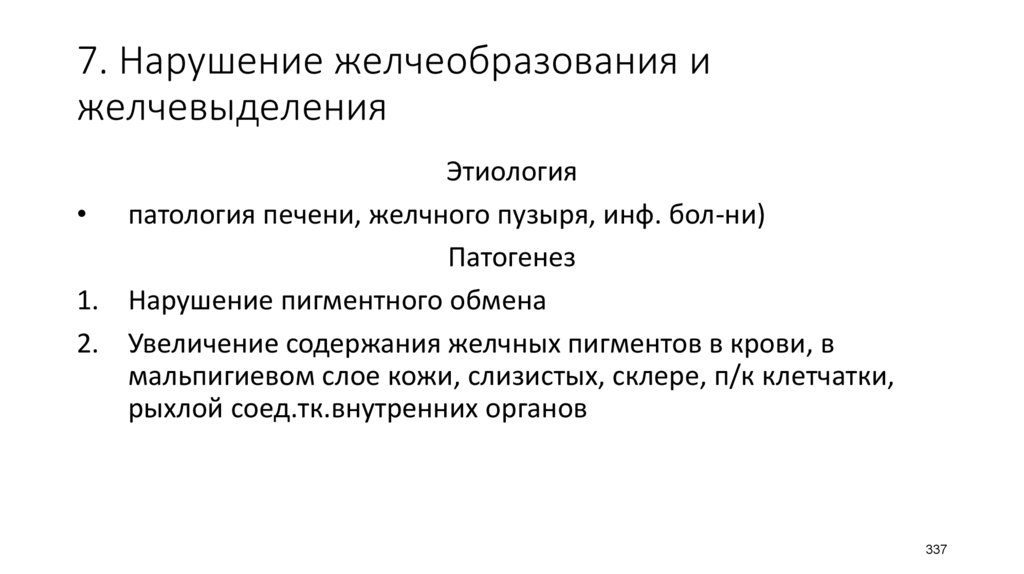 7. Нарушение желчеобразования и желчевыделения

Этиология

• патология печени, желчного пузыря, инф. бол-ни)

Патогенез

1. Нарушение пигментного обмена
2. Увеличение содержания желчных пигментов в крови, в мальпигиевом слое кожи, слизистых, склере, п/к клетчатки, рыхлой соед.тк.внутренних органов

337